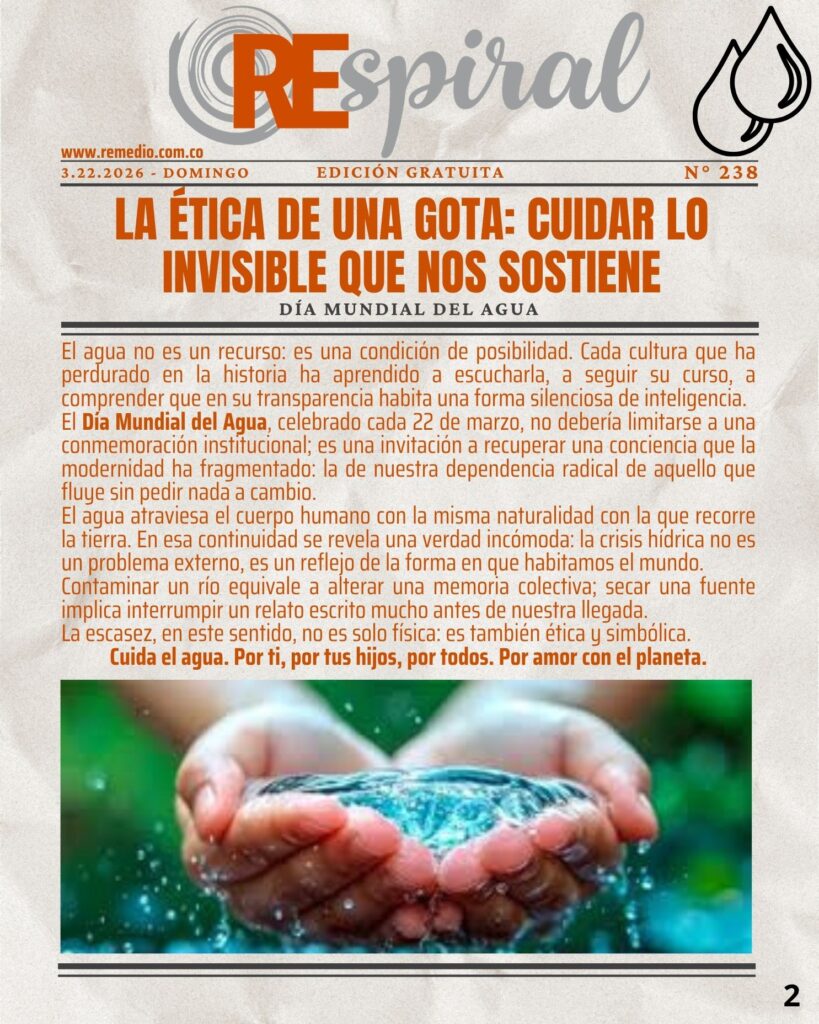 REspiral

www.remedio.com.co

3.22.2026 - DOMINGO EDICIÓN GRATUITA N° 238

LA ÉTICA DE UNA GOTA: CUIDAR LO INVISIBLE QUE NOS SOSTIENE

DÍA MUNDIAL DEL AGUA

El agua no es un recurso: es una condición de posibilidad. Cada cultura que ha perdurado en la historia ha aprendido a escucharla, a seguir su curso, a comprender que en su transparencia habita una forma silenciosa de inteligencia.

El Día Mundial del Agua, celebrado cada 22 de marzo, no debería limitarse a una conmemoración institucional; es una invitación a recuperar una conciencia que la modernidad ha fragmentado: la de nuestra dependencia radical de aquello que fluye sin pedir nada a cambio.

El agua atraviesa el cuerpo humano con la misma naturalidad con la que recorre la tierra. En esa continuidad se revela una verdad incómoda: la crisis hídrica no es un problema externo, es un reflejo de la forma en que habitamos el mundo.

Contaminar un río equivale a alterar una memoria colectiva; secar una fuente implica interrumpir un relato escrito mucho antes de nuestra llegada.

La escasez, en este sentido, no es solo física: es también ética y simbólica.

Cuida el agua. Por ti, por tus hijos, por todos. Por amor con el planeta.

2